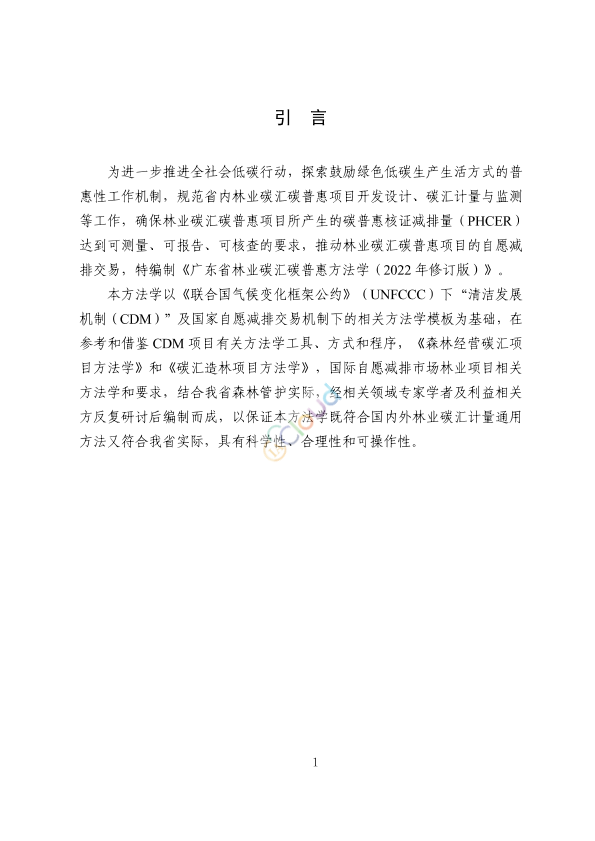 引 言

为进一步推进全社会低碳行动，探索鼓励绿色低碳生产生活方式的普惠性工作机制，规范省内林业碳汇碳普惠项目开发设计、碳汇计量与监测等工作，确保林业碳汇碳普惠项目所产生的碳普惠核证减排量（PHCER）达到可测量、可报告、可核查的要求，推动林业碳汇碳普惠项目的自愿减排交易，特编制《广东省林业碳汇碳普惠方法学（2022 年修订版）》。

本方法学以《联合国气候变化框架公约》（UNFCCC）下“清洁发展机制（CDM）”及国家自愿减排交易机制下的相关方法学模板为基础，在参考和借鉴 CDM 项目有关方法学工具、方式和程序，《森林经营碳汇项目方法学》和《碳汇造林项目方法学》，国际自愿减排市场林业项目相关方法学和要求，结合我省森林管护实际，经相关领域专家学者及利益相关方反复研讨后编制而成，以保证本方法学既符合国内外林业碳汇计量通用方法又符合我省实际，具有科学性、合理性和可操作性。

1